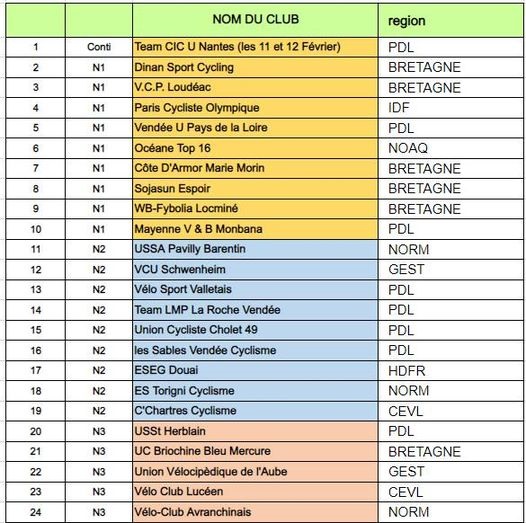 |  |  | NOM DU CLUB | region |
|---|---|---|---|
| 1 | Conti | Team CIC U Nantes (les 11 et 12 Février) | PDL |
| 2 | N1 | Dinan Sport Cycling | BRETAGNE |
| 3 | N1 | V.C.P. Loudéac | BRETAGNE |
| 4 | N1 | Paris Cycliste Olympique | IDF |
| 5 | N1 | Vendée U Pays de la Loire | PDL |
| 6 | N1 | Océane Top 16 | NOAQ |
| 7 | N1 | Côte D'Armor Marie Morin | BRETAGNE |
| 8 | N1 | Sojasun Espoir | BRETAGNE |
| 9 | N1 | WB-Fybolia Locminé | BRETAGNE |
| 10 | N1 | Mayenne V & B Monbana | PDL |
| 11 | N2 | USSA Pavilly Barentin | NORM |
| 12 | N2 | VCU Schwenheim | GEST |
| 13 | N2 | Vélo Sport Valletais | PDL |
| 14 | N2 | Team LMP La Roche Vendée | PDL |
| 15 | N2 | Union Cycliste Cholet 49 | PDL |
| 16 | N2 | les Sables Vendée Cyclisme | PDL |
| 17 | N2 | ESEG Douai | HDFR |
| 18 | N2 | ES Torigni Cyclisme | NORM |
| 19 | N2 | C'Chartres Cyclisme | CEVL |
| 20 | N3 | USSt Herblain | PDL |
| 21 | N3 | UC Briochine Bleu Mercure | BRETAGNE |
| 22 | N3 | Union Vélocipèdique de l'Aube | GEST |
| 23 | N3 | Vélo Club Lucéen | CEVL |
| 24 | N3 | Vélo-Club Avranchinais | NORM |